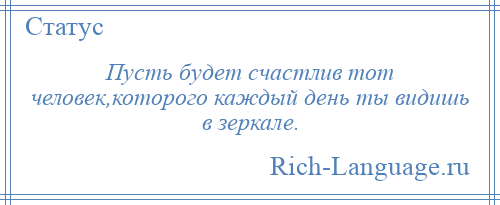 Статус

Пусть будет счастлив тот человек,которого каждый день ты видишь в зеркале.

Rich-Language.ru